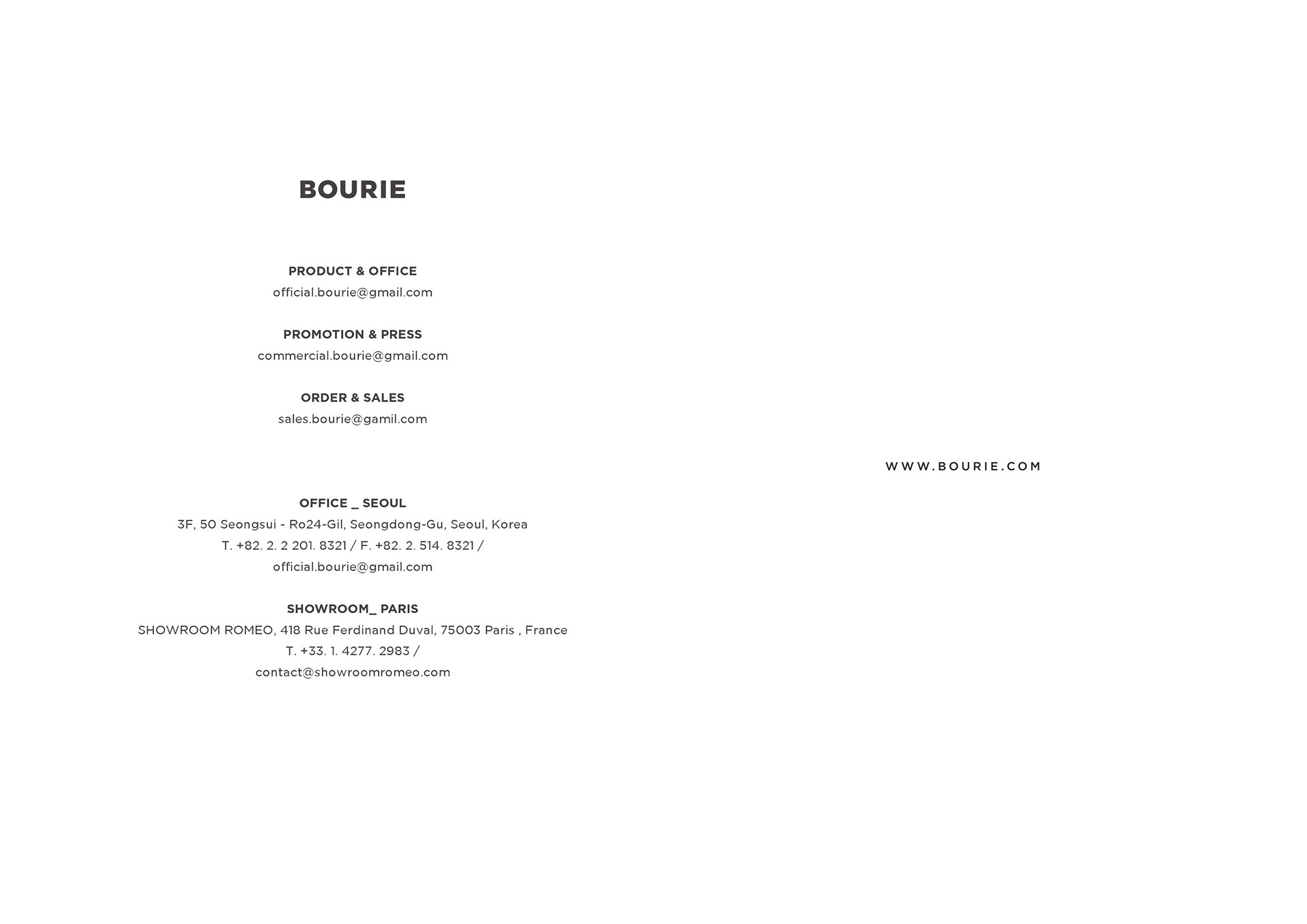 BOURIE

PRODUCT & OFFICE
official.bourie@gmail.com

PROMOTION & PRESS
commercial.bourie@gmail.com

ORDER & SALES
sales.bourie@gamil.com

OFFICE _ SEOUL
3F, 50 Seongsui - Ro24-Gil, Seongdong-Gu, Seoul, Korea
T. +82. 2. 2 201. 8321 / F. +82. 2. 514. 8321 /
official.bourie@gmail.com

SHOWROOM_ PARIS
SHOWROOM ROMEO, 418 Rue Ferdinand Duval, 75003 Paris , France
T. +33. 1. 4277. 2983 /
contact@showroomromeo.com

WWW.BOURIE.COM